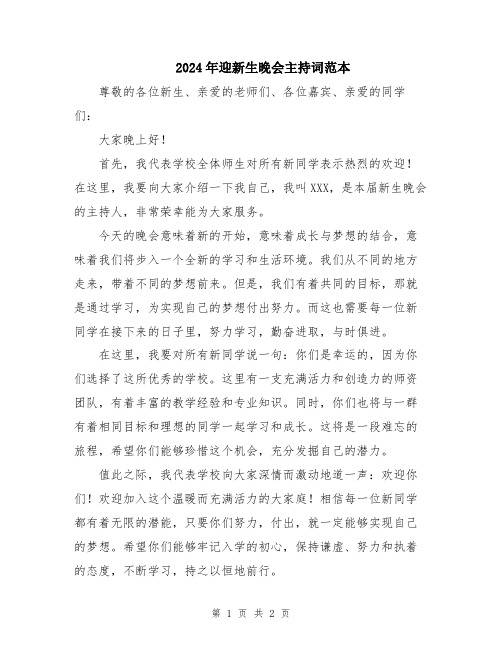 2024年迎新生晚会主持词范本

尊敬的各位新生、亲爱的老师们、各位嘉宾、亲爱的同学们：

大家晚上好！

首先，我代表学校全体师生对所有新同学表示热烈的欢迎！在这里，我要向大家介绍一下我自己，我叫XXX，是本届新生晚会的主持人，非常荣幸能为大家服务。

今天的晚会意味着新的开始，意味着成长与梦想的结合，意味着我们将步入一个全新的学习和生活环境。我们从不同的地方走来，带着不同的梦想前来。但是，我们有着共同的目标，那就是通过学习，为实现自己的梦想付出努力。而这也需要每一位新同学在接下来的日子里，努力学习，勤奋进取，与时俱进。

在这里，我要对所有新同学说一句：你们是幸运的，因为你们选择了这所优秀的学校。这里有一支充满活力和创造力的师资团队，有着丰富的教学经验和专业知识。同时，你们也将与一群有着相同目标和理想的同学一起学习和成长。这将是一段难忘的旅程，希望你们能够珍惜这个机会，充分发掘自己的潜力。

值此之际，我代表学校向大家深情而激动地道一声：欢迎你们！欢迎加入这个温暖而充满活力的大家庭！相信每一位新同学都有着无限的潜能，只要你们努力，付出，就一定能够实现自己的梦想。希望你们能够牢记入学的初心，保持谦虚、努力和执着的态度，不断学习，持之以恒地前行。

第 1 页 共 2 页